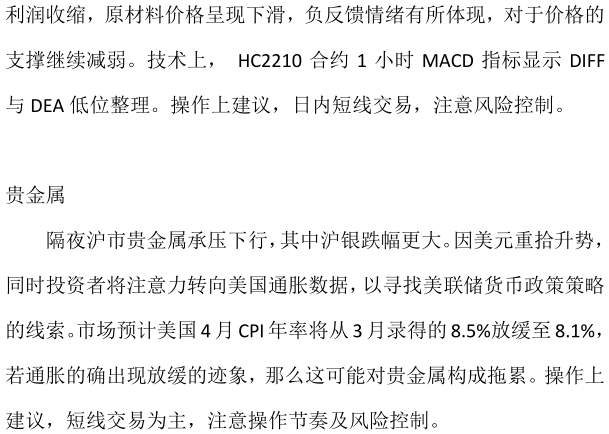 利润收缩，原材料价格呈现下滑，负反馈情绪有所体现，对于价格的支撑继续减弱。技术上，HC2210合约1小时MACD指标显示DIFF与DEA低位整理。操作上建议，日内短线交易，注意风险控制。

贵金属

隔夜沪市贵金属承压下行，其中沪银跌幅更大。因美元重拾升势，同时投资者将注意力转向美国通胀数据，以寻找美联储货币政策策略的线索。市场预计美国4月CPI年率将从3月录得的8.5%放缓至8.1%，若通胀的确出现放缓的迹象，那么这可能对贵金属构成拖累。操作上建议，短线交易为主，注意操作节奏及风险控制。